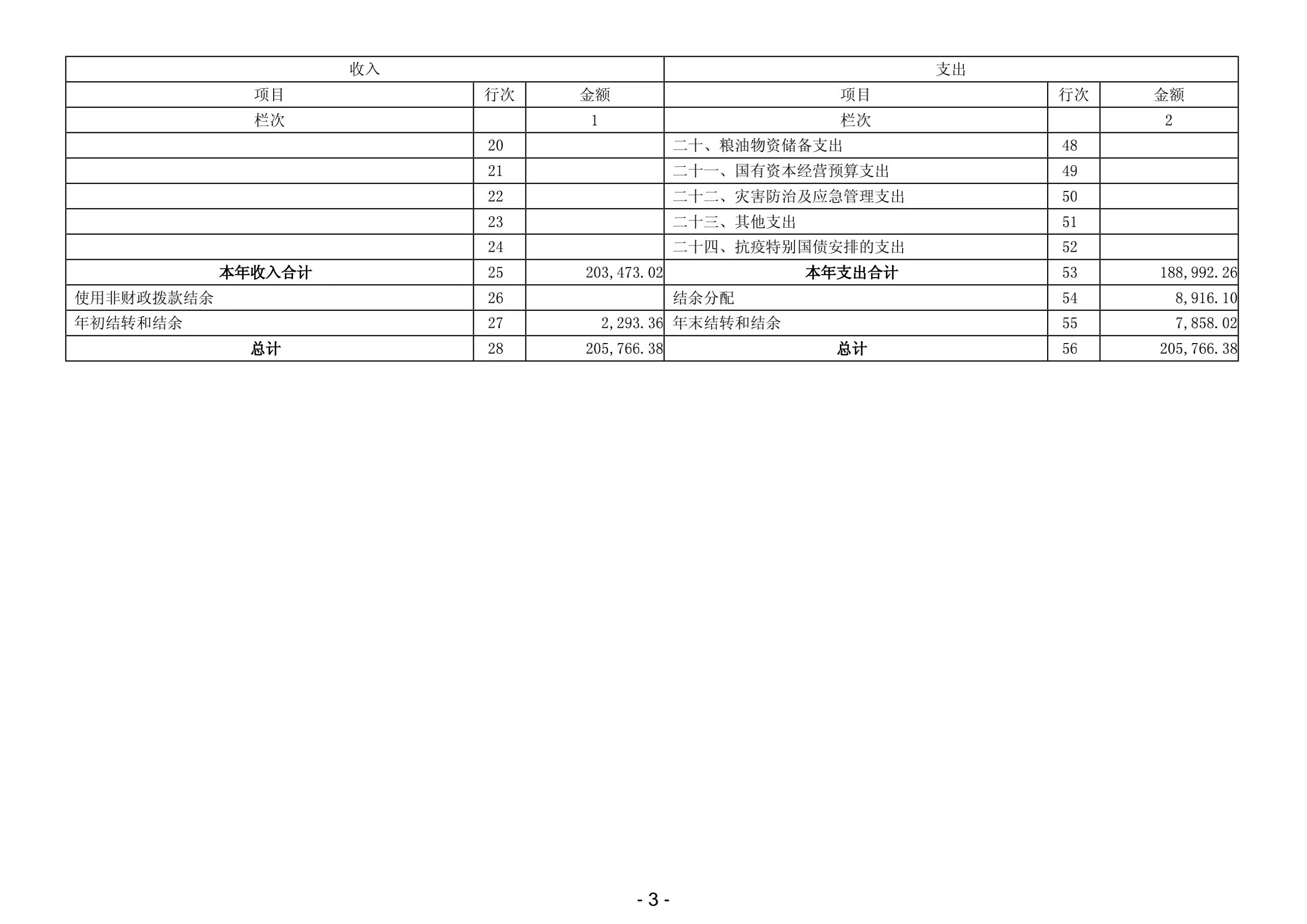 | 收入 | | | 支出 | | |
|---|---|---|---|---|---|
| 项目 | 行次 | 金额 | 项目 | 行次 | 金额 |
| 栏次 | | 1 | 栏次 | | 2 |
| | 20 | | 二十、粮油物资储备支出 | 48 | |
| | 21 | | 二十一、国有资本经营预算支出 | 49 | |
| | 22 | | 二十二、灾害防治及应急管理支出 | 50 | |
| | 23 | | 二十三、其他支出 | 51 | |
| | 24 | | 二十四、抗疫特别国债安排的支出 | 52 | |
| 本年收入合计 | 25 | 203,473.02 | 本年支出合计 | 53 | 188,992.26 |
| 使用非财政拨款结余 | 26 | | 结余分配 | 54 | 8,916.10 |
| 年初结转和结余 | 27 | 2,293.36 | 年末结转和结余 | 55 | 7,858.02 |
| 总计 | 28 | 205,766.38 | 总计 | 56 | 205,766.38 |

- 3 -